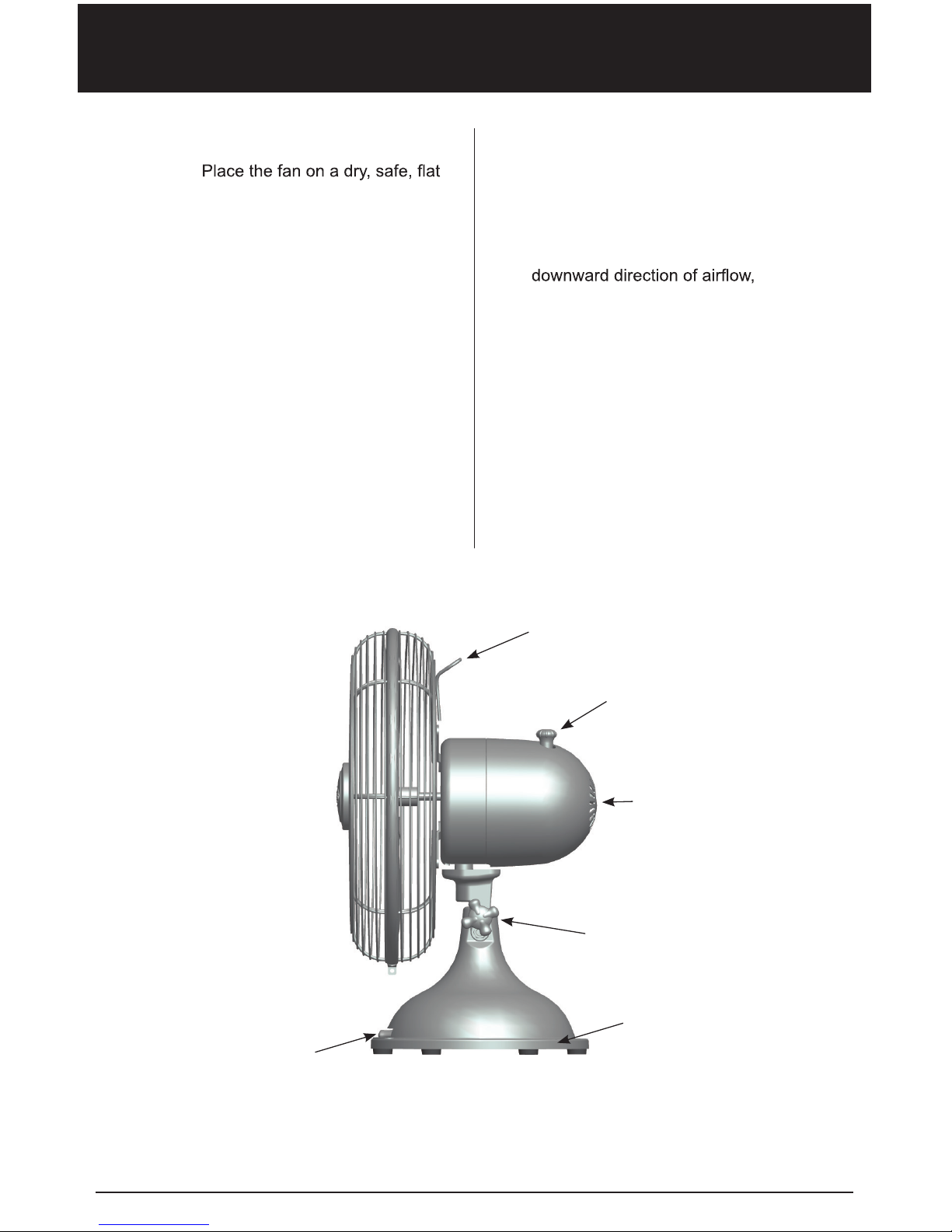 Place the fan on a dry, safe, flat

downward direction of airflow,